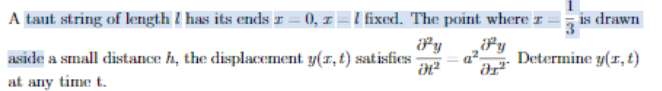 A taut string of length $l$ has its ends $x = 0$, $x = l$ fixed. The point where $x = \frac{1}{3}$ is drawn aside a small distance $h$, the displacement $y(x,t)$ satisfies $\frac{\partial^2 y}{\partial t^2} = a^2 \frac{\partial^2 y}{\partial x^2}$. Determine $y(x,t)$ at any time t.